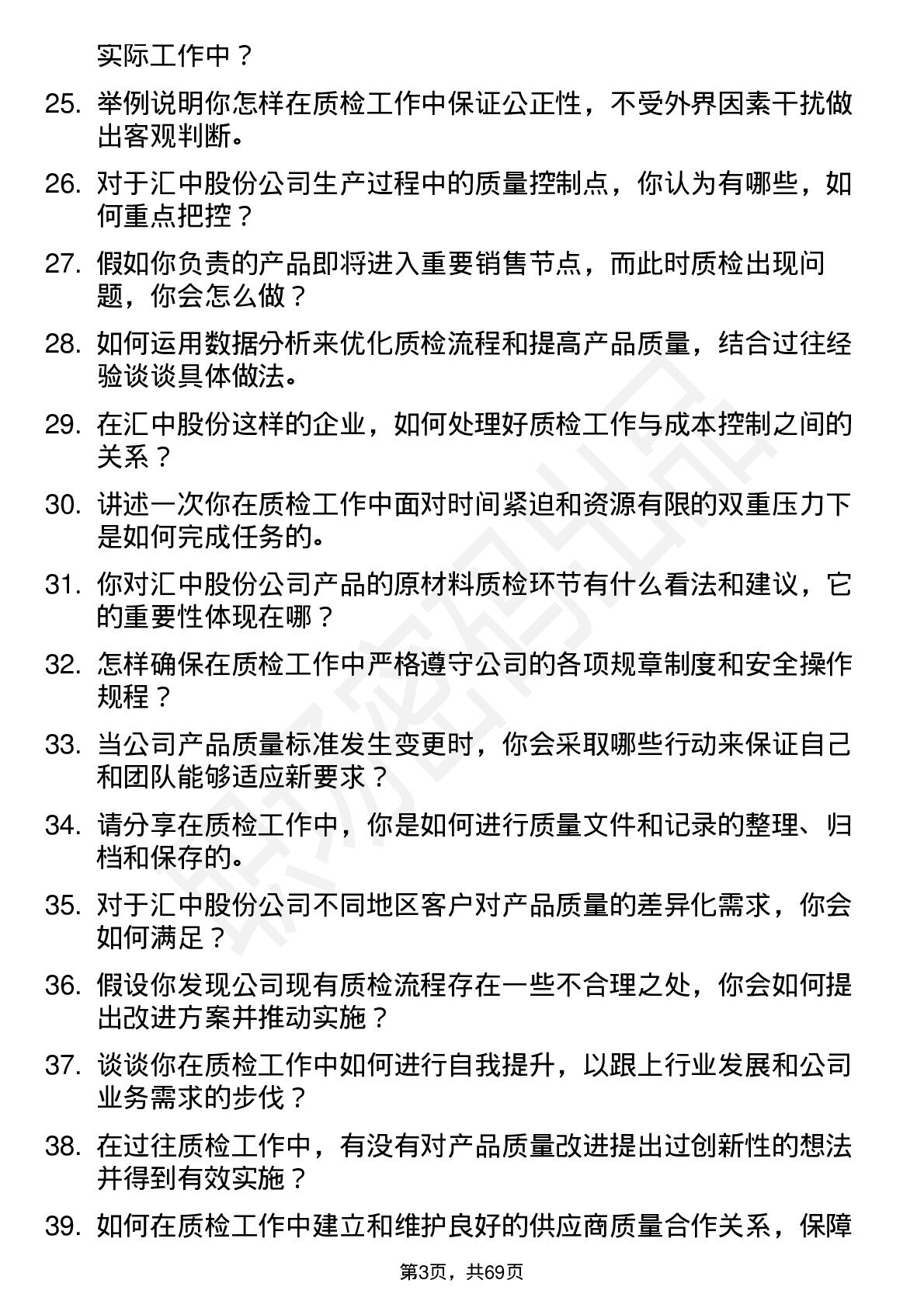 实际工作中？

25. 举例说明你怎样在质检工作中保证公正性，不受外界因素干扰做出客观判断。

26. 对于汇中股份公司生产过程中的质量控制点，你认为有哪些，如何重点把控？

27. 假如你负责的产品即将进入重要销售节点，而此时质检出现问题，你会怎么做？

28. 如何运用数据分析来优化质检流程和提高产品质量，结合过往经验谈谈具体做法。

29. 在汇中股份这样的企业，如何处理好质检工作与成本控制之间的关系？

30. 讲述一次你在质检工作中面对时间紧迫和资源有限的双重压力下是如何完成任务的。

31. 你对汇中股份公司产品的原材料质检环节有什么看法和建议，它的重要性体现在哪？

32. 怎样确保在质检工作中严格遵守公司的各项规章制度和安全操作规程？

33. 当公司产品质量标准发生变更时，你会采取哪些行动来保证自己和团队能够适应新要求？

34. 请分享在质检工作中，你是如何进行质量文件和记录的整理、归档和保存的。

35. 对于汇中股份公司不同地区客户对产品质量的差异化需求，你会如何满足？

36. 假设你发现公司现有质检流程存在一些不合理之处，你会如何提出改进方案并推动实施？

37. 谈谈你在质检工作中如何进行自我提升，以跟上行业发展和公司业务需求的步伐？

38. 在过往质检工作中，有没有对产品质量改进提出过创新性的想法并得到有效实施？

39. 如何在质检工作中建立和维护良好的供应商质量合作关系，保障

第3页，共69页